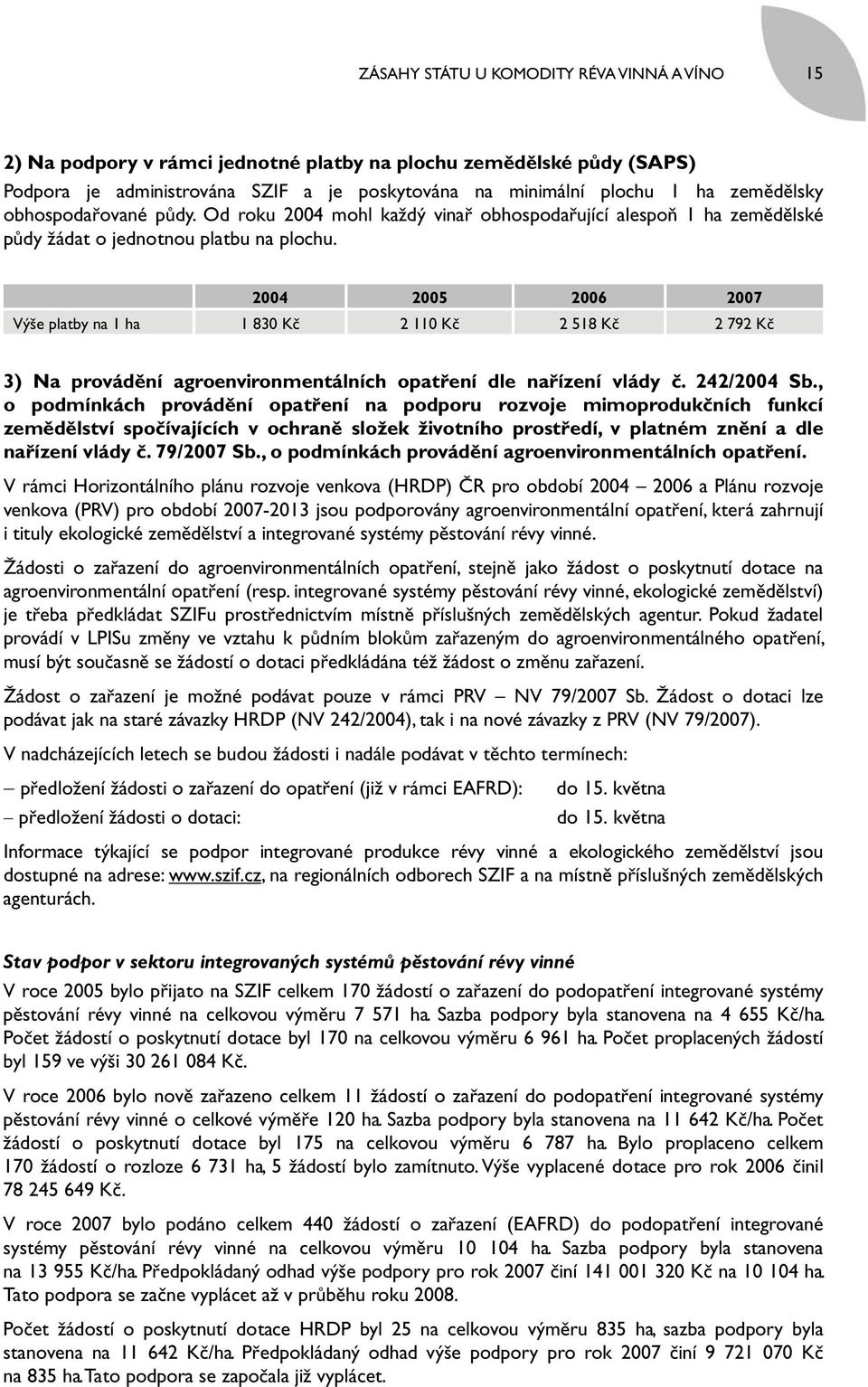 ZÁSAHY STÁTU U KOMODITY RÉVA VINNÁ A VÍNO 15

2) Na podpory v rámci jednotné platby na plochu zemědělské půdy (SAPS)
Podpora je administrována SZIF a je poskytována na minimální plochu 1 ha zemědělsky obhospodařované půdy. Od roku 2004 mohl každý vinař obhospodařující alespoň 1 ha zemědělské půdy žádat o jednotnou platbu na plochu.

| | 2004 | 2005 | 2006 | 2007 |
|---|---|---|---|---|
| Výše platby na 1 ha | 1 830 Kč | 2 110 Kč | 2 518 Kč | 2 792 Kč |

3) Na provádění agroenvironmentálních opatření dle nařízení vlády č. 242/2004 Sb., o podmínkách provádění opatření na podporu rozvoje mimoprodukčních funkcí zemědělství spočívajících v ochraně složek životního prostředí, v platném znění a dle nařízení vlády č. 79/2007 Sb., o podmínkách provádění agroenvironmentálních opatření.

V rámci Horizontálního plánu rozvoje venkova (HRDP) ČR pro období 2004 – 2006 a Plánu rozvoje venkova (PRV) pro období 2007-2013 jsou podporovány agroenvironmentální opatření, která zahrnují i tituly ekologické zemědělství a integrované systémy pěstování révy vinné.

Žádosti o zařazení do agroenvironmentálních opatření, stejně jako žádost o poskytnutí dotace na agroenvironmentální opatření (resp. integrované systémy pěstování révy vinné, ekologické zemědělství) je třeba předkládat SZIFu prostřednictvím místně příslušných zemědělských agentur. Pokud žadatel provádí v LPISu změny ve vztahu k půdním blokům zařazeným do agroenvironmentálního opatření, musí být současně se žádostí o dotaci předkládána též žádost o změnu zařazení.

Žádost o zařazení je možné podávat pouze v rámci PRV – NV 79/2007 Sb. Žádost o dotaci lze podávat jak na staré závazky HRDP (NV 242/2004), tak i na nové závazky z PRV (NV 79/2007).

V nadcházejících letech se budou žádosti i nadále podávat v těchto termínech:

– předložení žádosti o zařazení do opatření (již v rámci EAFRD): do 15. května
– předložení žádosti o dotaci: do 15. května

Informace týkající se podpor integrované produkce révy vinné a ekologického zemědělství jsou dostupné na adrese: www.szif.cz, na regionálních odborech SZIF a na místně příslušných zemědělských agenturách.

Stav podpor v sektoru integrovaných systémů pěstování révy vinné
V roce 2005 bylo přijato na SZIF celkem 170 žádostí o zařazení do podopatření integrované systémy pěstování révy vinné na celkovou výměru 7 571 ha. Sazba podpory byla stanovena na 4 655 Kč/ha. Počet žádostí o poskytnutí dotace byl 170 na celkovou výměru 6 961 ha. Počet proplacených žádostí byl 159 ve výši 30 261 084 Kč.

V roce 2006 bylo nově zařazeno celkem 11 žádostí o zařazení do podopatření integrované systémy pěstování révy vinné o celkové výměře 120 ha. Sazba podpory byla stanovena na 11 642 Kč/ha. Počet žádostí o poskytnutí dotace byl 175 na celkovou výměru 6 787 ha. Bylo proplaceno celkem 170 žádostí o rozloze 6 731 ha, 5 žádostí bylo zamítnuto. Výše vyplacené dotace pro rok 2006 činil 78 245 649 Kč.

V roce 2007 bylo podáno celkem 440 žádostí o zařazení (EAFRD) do podopatření integrované systémy pěstování révy vinné na celkovou výměru 10 104 ha. Sazba podpory byla stanovena na 13 955 Kč/ha. Předpokládaný odhad výše podpory pro rok 2007 činí 141 001 320 Kč na 10 104 ha. Tato podpora se začne vyplácet až v průběhu roku 2008.

Počet žádostí o poskytnutí dotace HRDP byl 25 na celkovou výměru 835 ha, sazba podpory byla stanovena na 11 642 Kč/ha. Předpokládaný odhad výše podpory pro rok 2007 činí 9 721 070 Kč na 835 ha. Tato podpora se započala již vyplácet.